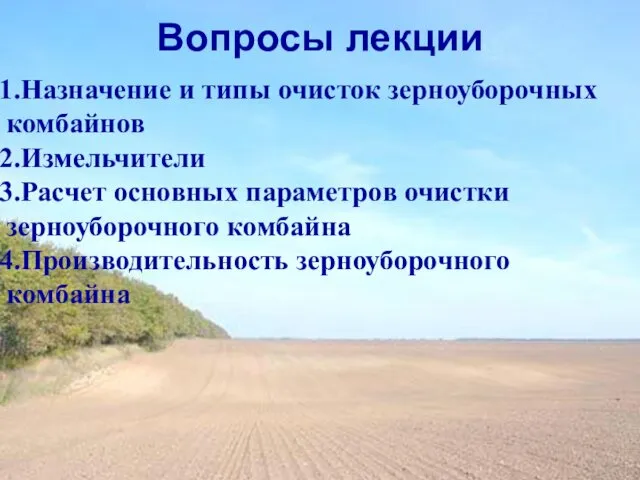 Вопросы лекции

1.Назначение и типы очисток зерноуборочных комбайнов
2.Измельчители
3.Расчет основных параметров очистки зерноуборочного комбайна
4.Производительность зерноуборочного комбайна